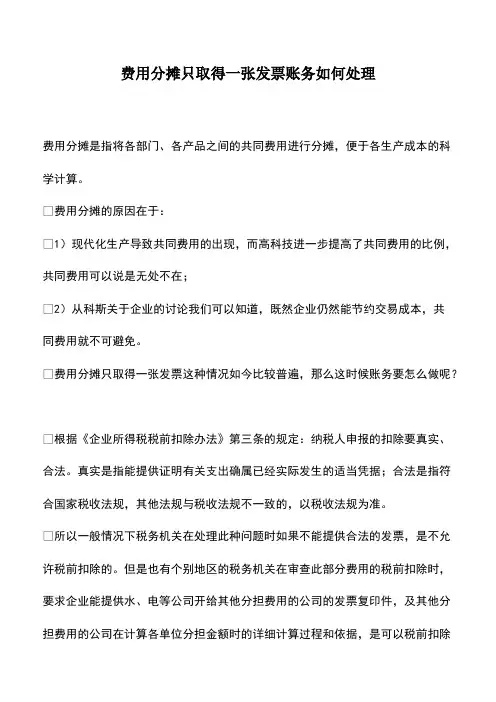 费用分摊只取得一张发票账务如何处理

费用分摊是指将各部门、各产品之间的共同费用进行分摊，便于各生产成本的科学计算。

□费用分摊的原因在于：

□1）现代化生产导致共同费用的出现，而高科技进一步提高了共同费用的比例，共同费用可以说是无处不在；

□2）从科斯关于企业的讨论我们可以知道，既然企业仍然能节约交易成本，共同费用就不可避免。

□费用分摊只取得一张发票这种情况如今比较普遍，那么这时候账务要怎么做呢？

□根据《企业所得税税前扣除办法》第三条的规定：纳税人申报的扣除要真实、合法。真实是指能提供证明有关支出确属已经实际发生的适当凭据；合法是指符合国家税收法规，其他法规与税收法规不一致的，以税收法规为准。

□所以一般情况下税务机关在处理此种问题时如果不能提供合法的发票，是不允许税前扣除的。但是也有个别地区的税务机关在审查此部分费用的税前扣除时，要求企业能提供水、电等公司开给其他分担费用的公司的发票复印件，及其他分担费用的公司在计算各单位分担金额时的详细计算过程和依据，是可以税前扣除